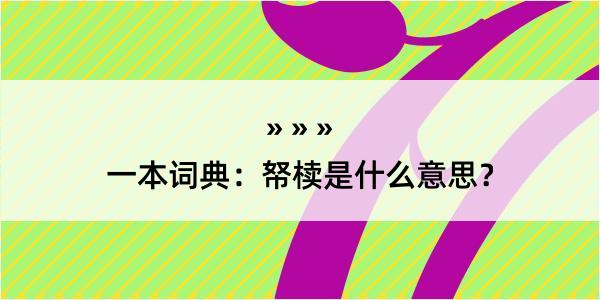 » » »
一本词典：帑椟是什么意思？